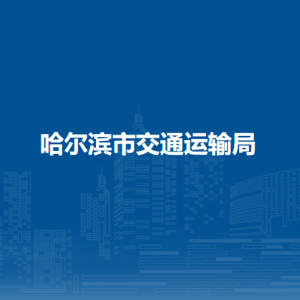 哈尔滨市交通运输局